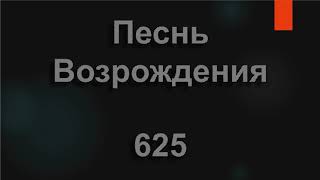 Песнь Возрождения

625